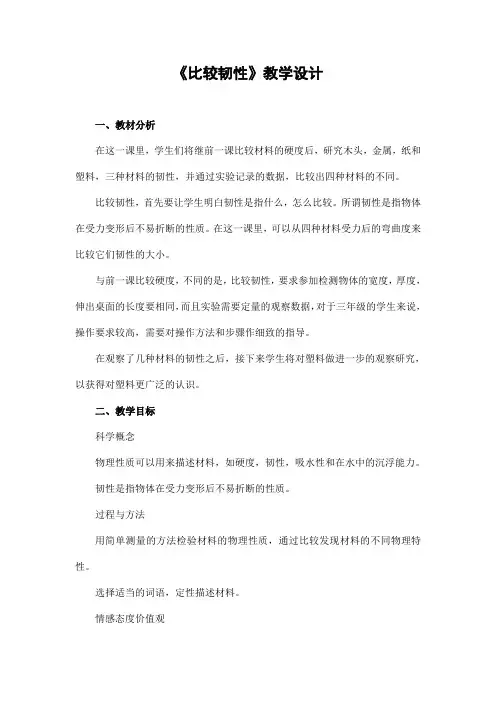 《比较韧性》教学设计

一、教材分析

在这一课里，学生们将继前一课比较材料的硬度后，研究木头，金属，纸和塑料，三种材料的韧性，并通过实验记录的数据，比较出四种材料的不同。

比较韧性，首先要让学生明白韧性是指什么，怎么比较。所谓韧性是指物体在受力变形后不易折断的性质。在这一课里，可以从四种材料受力后的弯曲度来比较它们韧性的大小。

与前一课比较硬度，不同的是，比较韧性，要求参加检测物体的宽度，厚度，伸出桌面的长度要相同，而且实验需要定量的观察数据，对于三年级的学生来说，操作要求较高，需要对操作方法和步骤作细致的指导。

在观察了几种材料的韧性之后，接下来学生将对塑料做进一步的观察研究，以获得对塑料更广泛的认识。

二、教学目标

科学概念

物理性质可以用来描述材料，如硬度，韧性，吸水性和在水中的沉浮能力。

韧性是指物体在受力变形后不易折断的性质。

过程与方法

用简单测量的方法检验材料的物理性质，通过比较发现材料的不同物理特性。

选择适当的词语，定性描述材料。

情感态度价值观